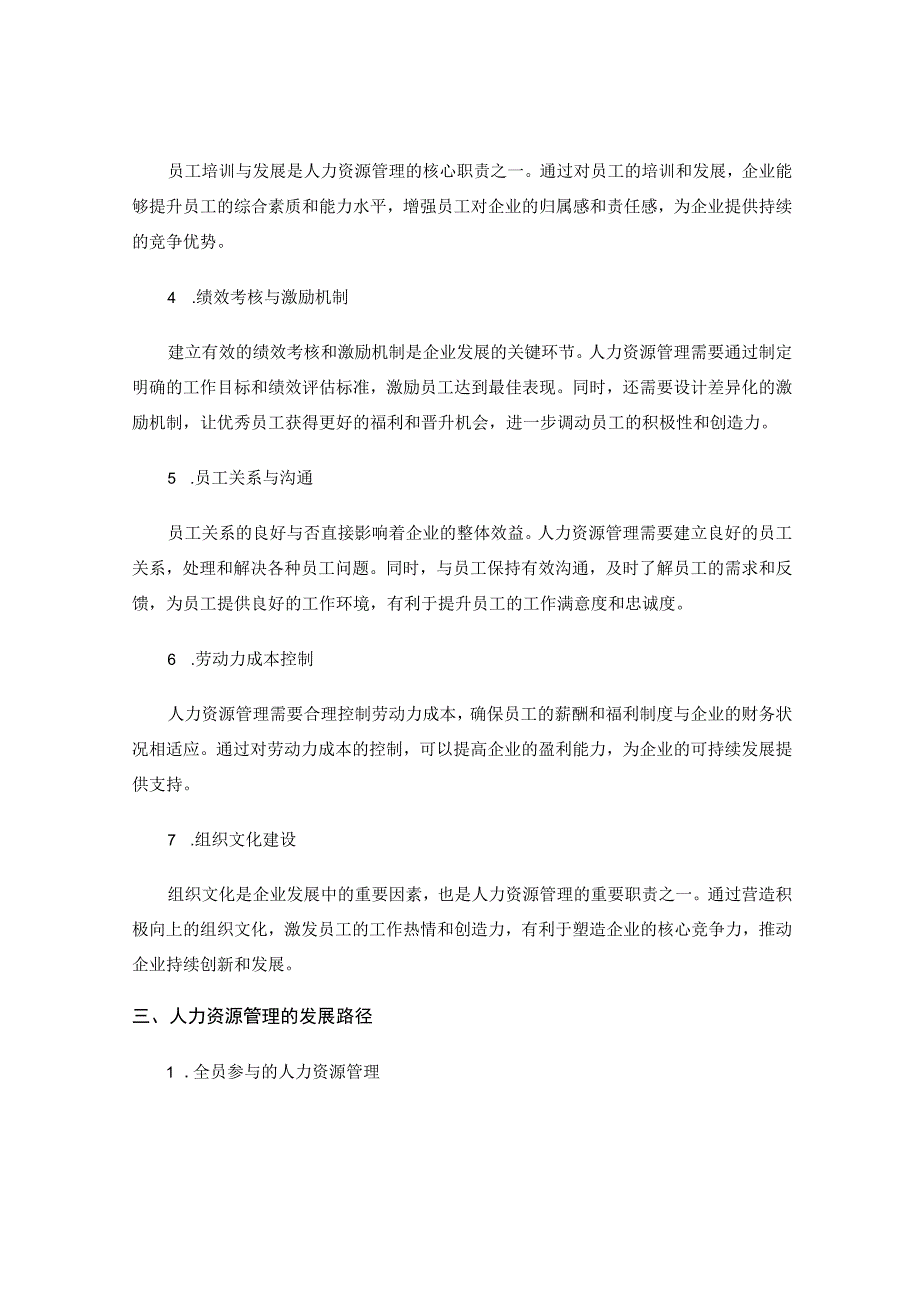 员工培训与发展是人力资源管理的核心职责之一。通过对员工的培训和发展，企业能够提升员工的综合素质和能力水平，增强员工对企业的归属感和责任感，为企业提供持续的竞争优势。

4 .绩效考核与激励机制

建立有效的绩效考核和激励机制是企业发展的关键环节。人力资源管理需要通过制定明确的工作目标和绩效评估标准，激励员工达到最佳表现。同时，还需要设计差异化的激励机制，让优秀员工获得更好的福利和晋升机会，进一步调动员工的积极性和创造力。

5 .员工关系与沟通

员工关系的良好与否直接影响着企业的整体效益。人力资源管理需要建立良好的员工关系，处理和解决各种员工问题。同时，与员工保持有效沟通，及时了解员工的需求和反馈，为员工提供良好的工作环境，有利于提升员工的工作满意度和忠诚度。

6 .劳动力成本控制

人力资源管理需要合理控制劳动力成本，确保员工的薪酬和福利制度与企业的财务状况相适应。通过对劳动力成本的控制，可以提高企业的盈利能力，为企业的可持续发展提供支持。

7 .组织文化建设

组织文化是企业发展中的重要因素，也是人力资源管理的重要职责之一。通过营造积极向上的组织文化，激发员工的工作热情和创造力，有利于塑造企业的核心竞争力，推动企业持续创新和发展。

三、人力资源管理的发展路径

1 .全员参与的人力资源管理